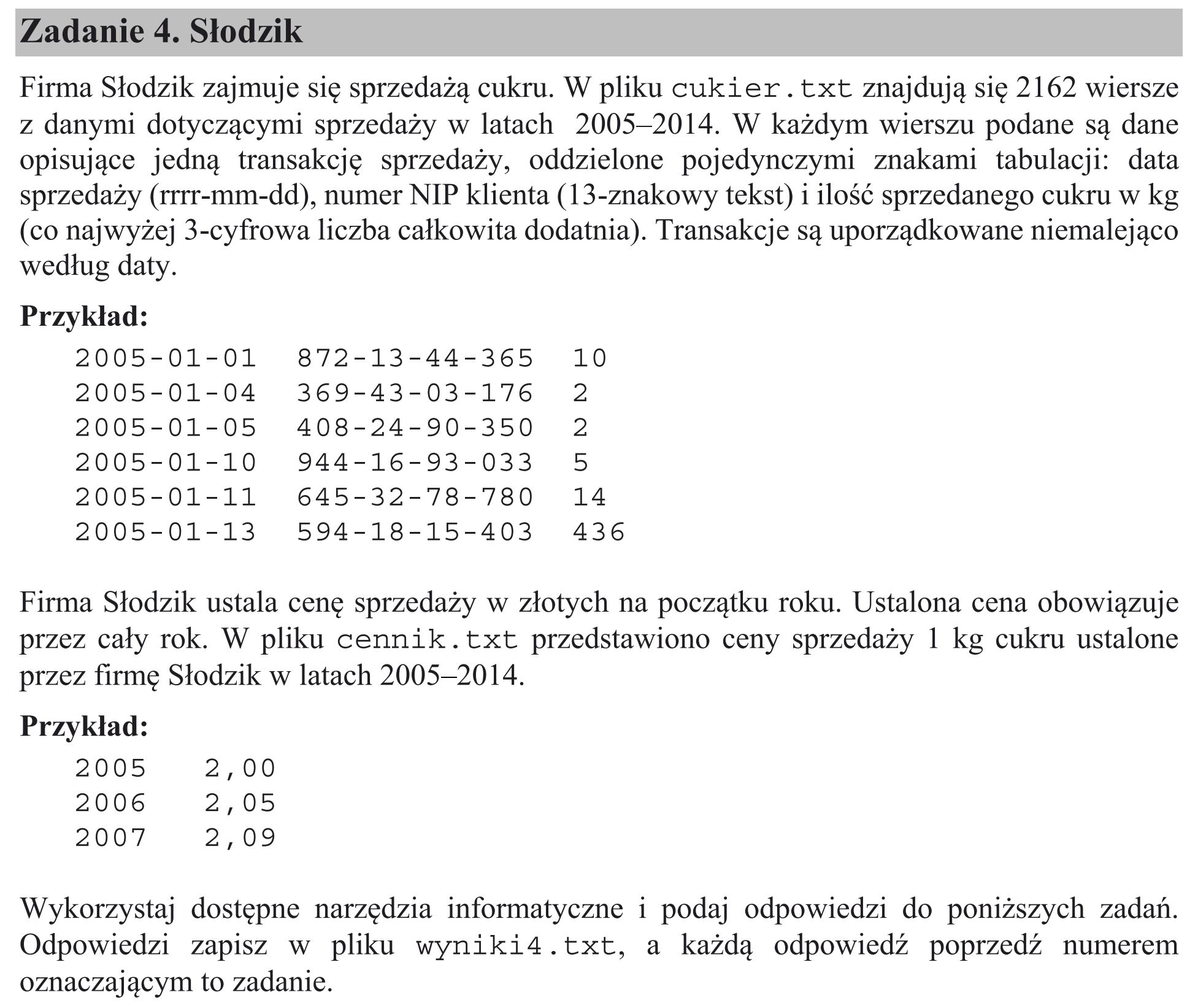 Zadanie 4. Słodzik

Firma Słodzik zajmuje się sprzedażą cukru. W pliku cukier.txt znajdują się 2162 wiersze z danymi dotyczącymi sprzedaży w latach 2005–2014. W każdym wierszu podane są dane opisujące jedną transakcję sprzedaży, oddzielone pojedynczymi znakami tabulacji: data sprzedaży (rrrr-mm-dd), numer NIP klienta (13-znakowy tekst) i ilość sprzedanego cukru w kg (co najwyżej 3-cyfrowa liczba całkowita dodatnia). Transakcje są uporządkowane niemalejąco według daty.

Przykład:
2005-01-01 872-13-44-365 10
2005-01-04 369-43-03-176 2
2005-01-05 408-24-90-350 2
2005-01-10 944-16-93-033 5
2005-01-11 645-32-78-780 14
2005-01-13 594-18-15-403 436

Firma Słodzik ustala cenę sprzedaży w złotych na początku roku. Ustalona cena obowiązuje przez cały rok. W pliku cennik.txt przedstawiono ceny sprzedaży 1 kg cukru ustalone przez firmę Słodzik w latach 2005–2014.

Przykład:
2005 2,00
2006 2,05
2007 2,09

Wykorzystaj dostępne narzędzia informatyczne i podaj odpowiedzi do poniższych zadań. Odpowiedzi zapisz w pliku wyniki4.txt, a każdą odpowiedź poprzedź numerem oznaczającym to zadanie.